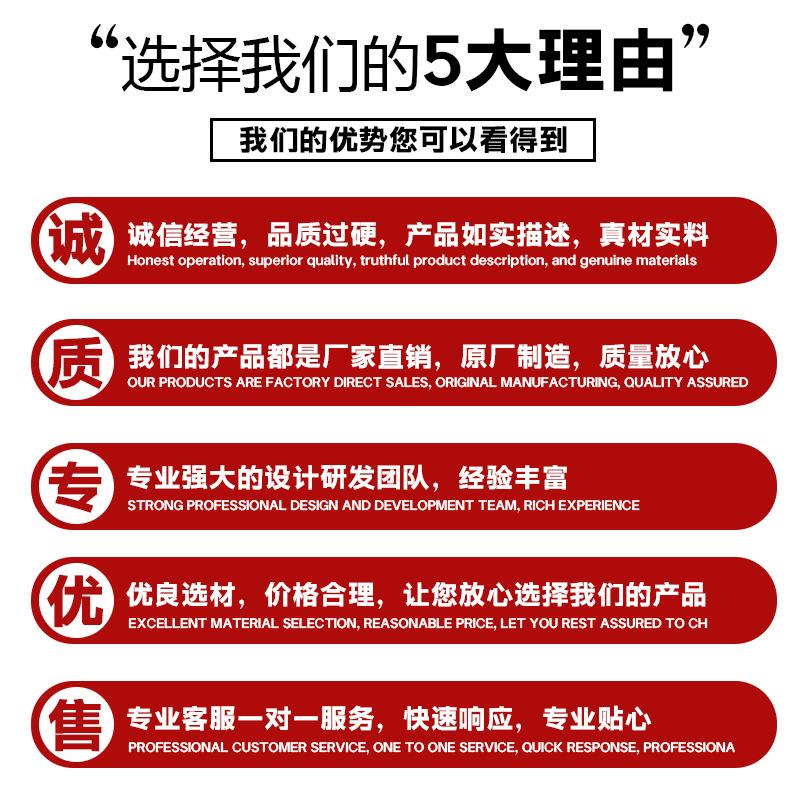 “选择我们的5大理由”

我们的优势您可以看得到

诚

诚信经营，品质过硬，产品如实描述，真材实料

Honest operation, superior quality, truthful product description, and genuine materials

质

我们的产品都是厂家直销，原厂制造，质量放心

OUR PRODUCTS ARE FACTORY DIRECT SALES, ORIGINAL MANUFACTURING, QUALITY ASSURED

专

专业强大的设计研发团队，经验丰富

STRONG PROFESSIONAL DESIGN AND DEVELOPMENT TEAM, RICH EXPERIENCE

优

优良选材，价格合理，让您放心选择我们的产品

EXCELLENT MATERIAL SELECTION, REASONABLE PRICE, LET YOU REST ASSURED TO CH

售

专业客服一对一服务，快速响应，专业贴心

PROFESSIONAL CUSTOMER SERVICE, ONE TO ONE SERVICE, QUICK RESPONSE, PROFESSIONA